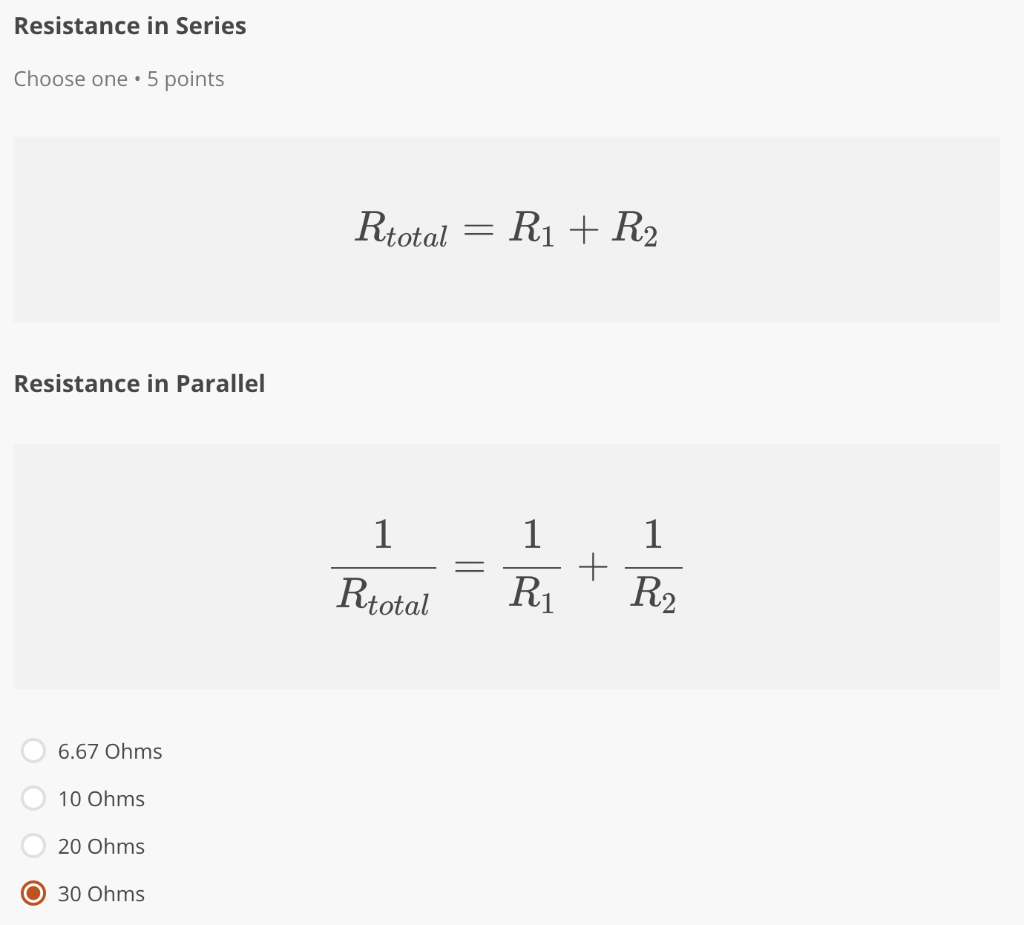 Resistance in Series

Choose one • 5 points

$R_{total} = R_1 + R_2$

Resistance in Parallel

$\frac{1}{R_{total}} = \frac{1}{R_1} + \frac{1}{R_2}$

6.67 Ohms

10 Ohms

20 Ohms

30 Ohms